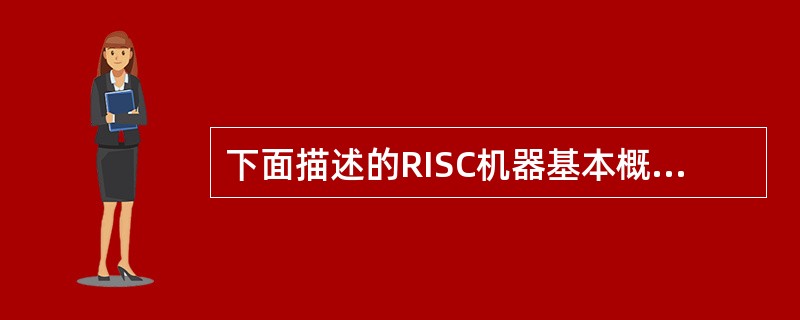 下面描述的RISC机器基本概...